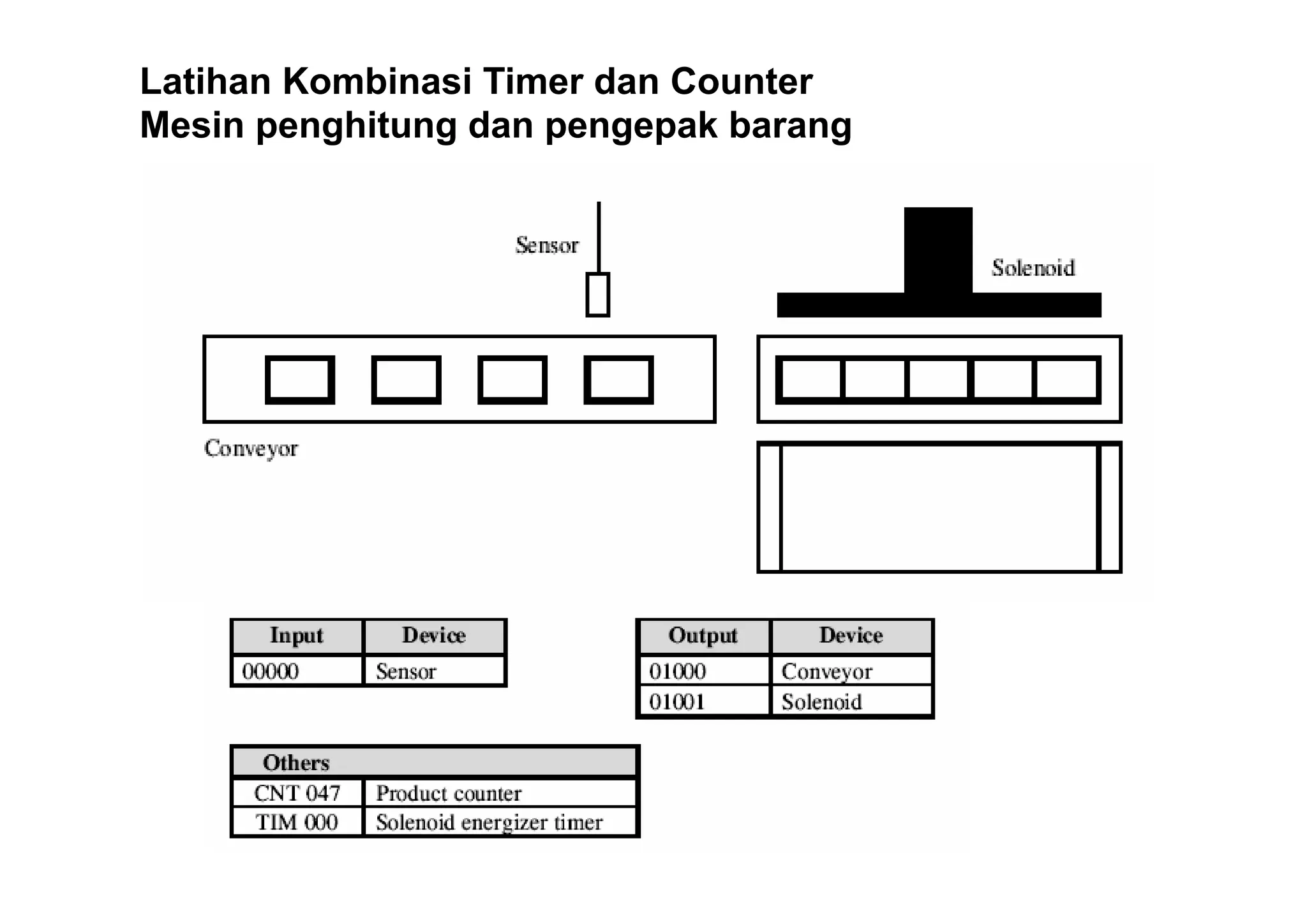 Latihan Kombinasi Timer dan Counter
Mesin penghitung dan pengepak barang

Sensor

Solenoid

Conveyor

| Input | Device |
|---|---|
| 00000 | Sensor |

| Output | Device |
|---|---|
| 01000 | Conveyor |
| 01001 | Solenoid |

| Others | |
|---|---|
| CNT 047 | Product counter |
| TIM 000 | Solenoid energizer timer |